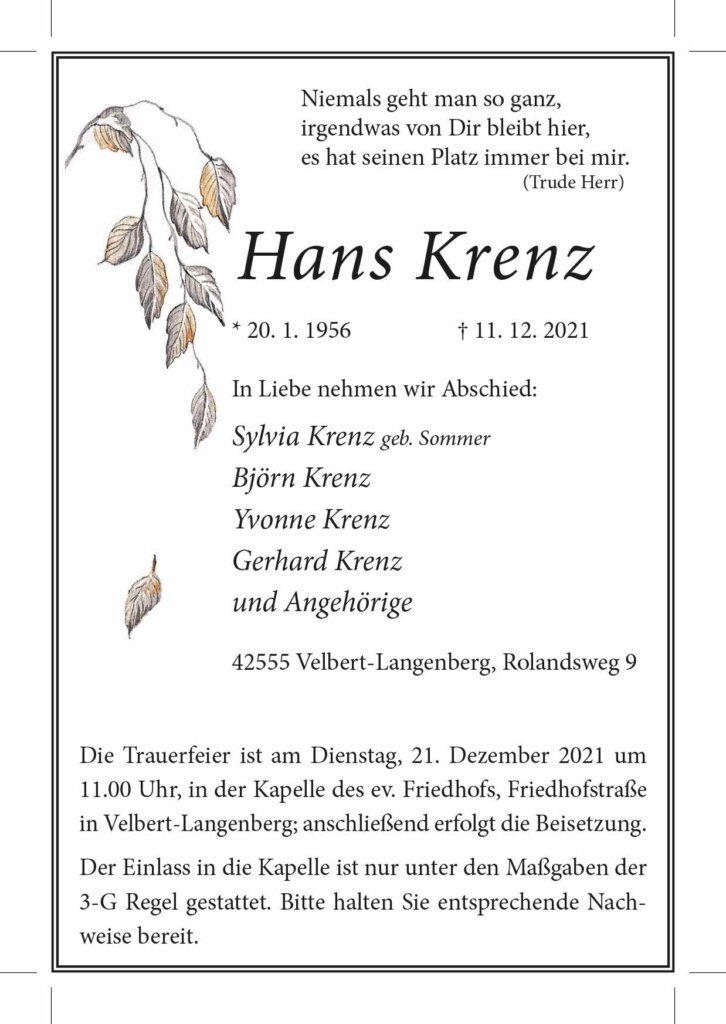 Niemals geht man so ganz,
irgendwas von Dir bleibt hier,
es hat seinen Platz immer bei mir.
(Trude Herr)

Hans Krenz

* 20. 1. 1956 † 11. 12. 2021

In Liebe nehmen wir Abschied:

Sylvia Krenz geb. Sommer
Björn Krenz
Yvonne Krenz
Gerhard Krenz
und Angehörige

42555 Velbert-Langenberg, Rolandsweg 9

Die Trauerfeier ist am Dienstag, 21. Dezember 2021 um 11.00 Uhr, in der Kapelle des ev. Friedhofs, Friedhofstraße in Velbert-Langenberg; anschließend erfolgt die Beisetzung.

Der Einlass in die Kapelle ist nur unter den Maßgaben der 3-G Regel gestattet. Bitte halten Sie entsprechende Nachweise bereit.